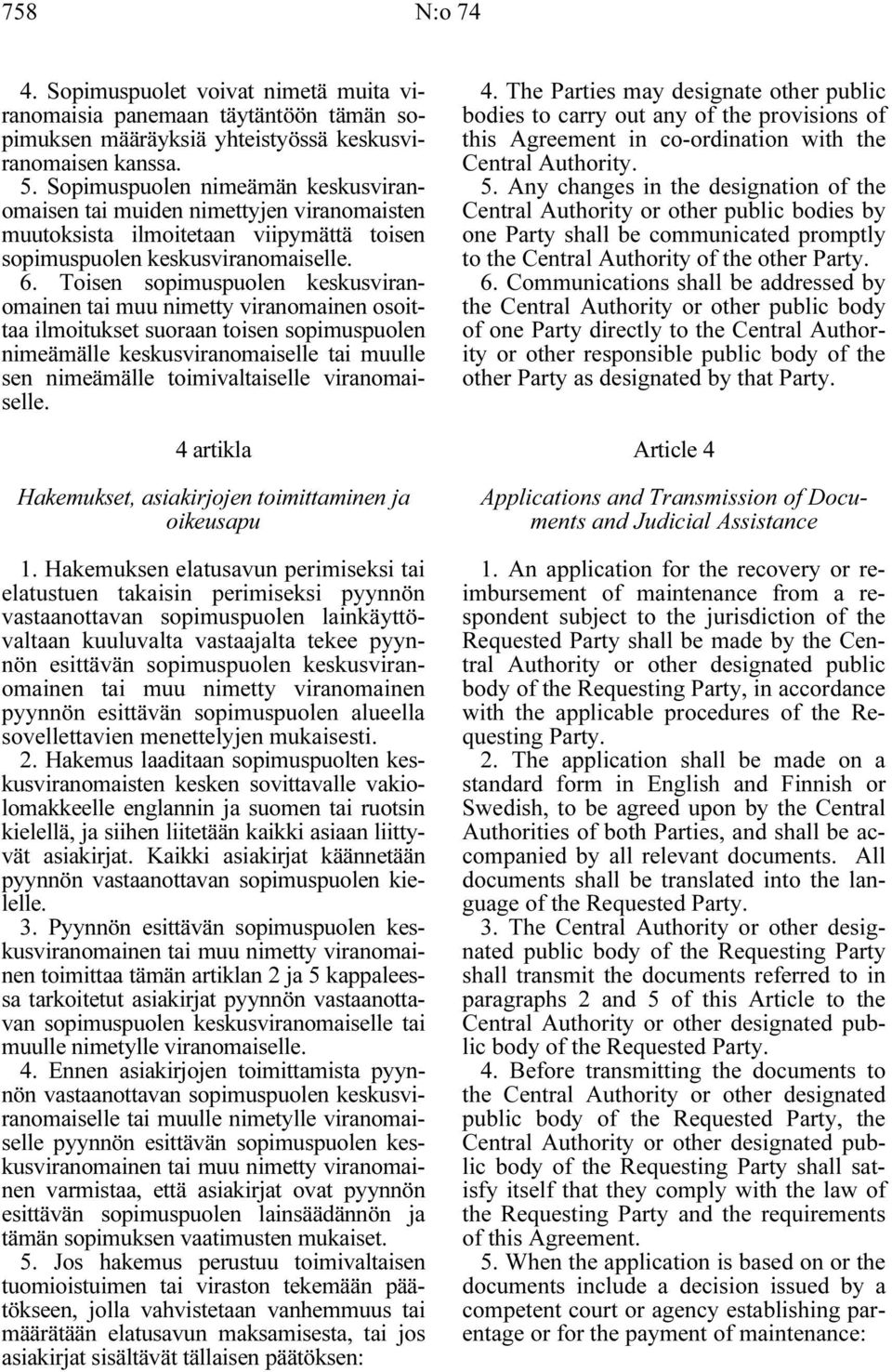 758 N:o 74

4. Sopimuspuolet voivat nimetä muita viranomaisia panemaan täytäntöön tämän sopimuksen määräyksiä yhteistyössä keskusviranomaisen kanssa.
5. Sopimuspuolen nimeämän keskusviranomaisen tai muiden nimettyjen viranomaisten muutoksista ilmoitetaan viipymättä toisen sopimuspuolen keskusviranomaiselle.
6. Toisen sopimuspuolen keskusviranomainen tai muu nimetty viranomainen osoittaa ilmoitukset suoraan toisen sopimuspuolen nimeämälle keskusviranomaiselle tai muulle sen nimeämälle toimivaltaiselle viranomaiselle.

4 artikla

Hakemukset, asiakirjojen toimittaminen ja oikeusapu

1. Hakemuksen elatusavun perimiseksi tai elatustuen takaisin perimiseksi pyynnön vastaanottavan sopimuspuolen lainkäyttövaltaan kuuluvalta vastaajalta tekee pyynnön esittävän sopimuspuolen keskusviranomainen tai muu nimetty viranomainen pyynnön esittävän sopimuspuolen alueella sovellettavien menettelyjen mukaisesti.
2. Hakemus laaditaan sopimuspuolten keskusviranomaisten kesken sovittavalle vakiolomakkeelle englannin ja suomen tai ruotsin kielellä, ja siihen liitetään kaikki asiaan liittyvät asiakirjat. Kaikki asiakirjat käännetään pyynnön vastaanottavan sopimuspuolen kielelle.
3. Pyynnön esittävän sopimuspuolen keskusviranomainen tai muu nimetty viranomainen toimittaa tämän artiklan 2 ja 5 kappaleessa tarkoitetut asiakirjat pyynnön vastaanottavan sopimuspuolen keskusviranomaiselle tai muulle nimetylle viranomaiselle.
4. Ennen asiakirjojen toimittamista pyynnön vastaanottavan sopimuspuolen keskusviranomaiselle tai muulle nimetylle viranomaiselle pyynnön esittävän sopimuspuolen keskusviranomainen tai muu nimetty viranomainen varmistaa, että asiakirjat ovat pyynnön esittävän sopimuspuolen lainsäädännön ja tämän sopimuksen vaatimusten mukaiset.
5. Jos hakemus perustuu toimivaltaisen tuomioistuimen tai viraston tekemään päätökseen, jolla vahvistetaan vanhemmuus tai määrätään elatusavun maksamisesta, tai jos asiakirjat sisältävät tällaisen päätöksen:

4. The Parties may designate other public bodies to carry out any of the provisions of this Agreement in co-ordination with the Central Authority.
5. Any changes in the designation of the Central Authority or other public bodies by one Party shall be communicated promptly to the Central Authority of the other Party.
6. Communications shall be addressed by the Central Authority or other public body of one Party directly to the Central Authority or other responsible public body of the other Party as designated by that Party.

Article 4

Applications and Transmission of Documents and Judicial Assistance

1. An application for the recovery or reimbursement of maintenance from a respondent subject to the jurisdiction of the Requested Party shall be made by the Central Authority or other designated public body of the Requesting Party, in accordance with the applicable procedures of the Requesting Party.
2. The application shall be made on a standard form in English and Finnish or Swedish, to be agreed upon by the Central Authorities of both Parties, and shall be accompanied by all relevant documents. All documents shall be translated into the language of the Requested Party.
3. The Central Authority or other designated public body of the Requesting Party shall transmit the documents referred to in paragraphs 2 and 5 of this Article to the Central Authority or other designated public body of the Requested Party.
4. Before transmitting the documents to the Central Authority or other designated public body of the Requested Party, the Central Authority or other designated public body of the Requesting Party shall satisfy itself that they comply with the law of the Requesting Party and the requirements of this Agreement.
5. When the application is based on or the documents include a decision issued by a competent court or agency establishing parentage or for the payment of maintenance: